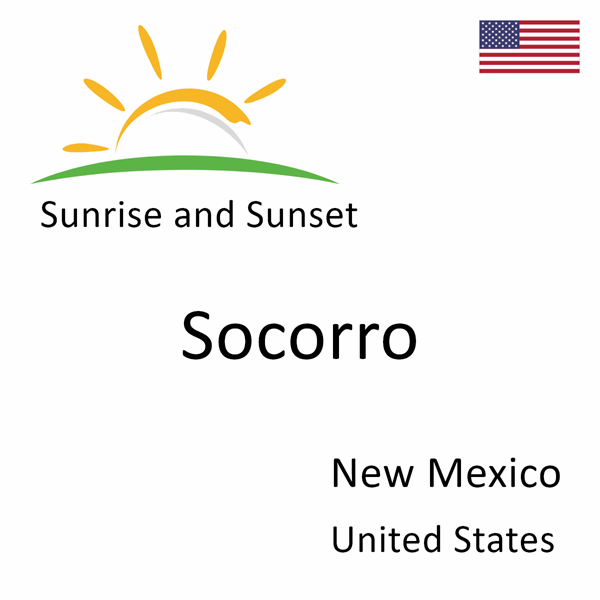 Sunrise and Sunset

Socorro

New Mexico

United States